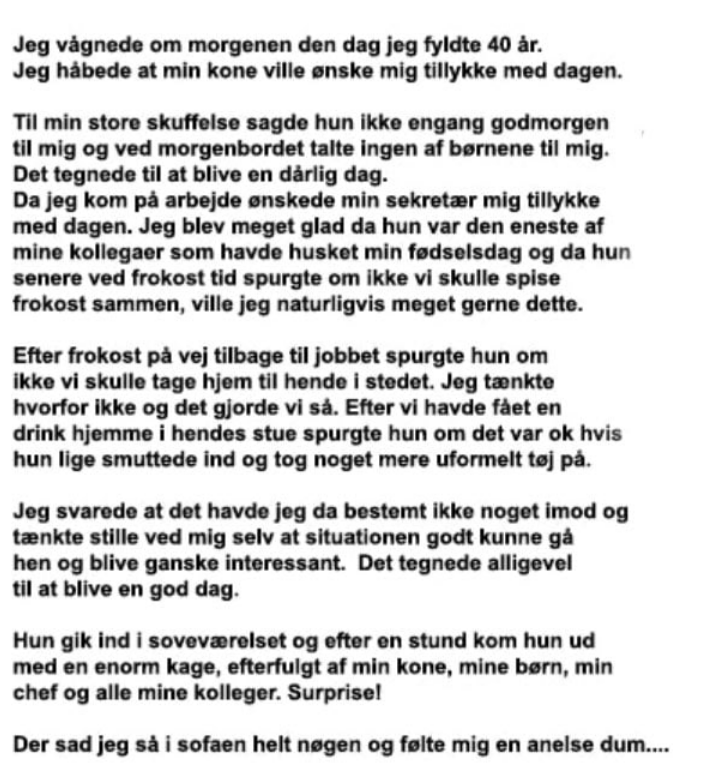 Jeg vågnede om morgenen den dag jeg fyldte 40 år.
Jeg håbede at min kone ville ønske mig tillykke med dagen.

Til min store skuffelse sagde hun ikke engang godmorgen til mig og ved morgenbordet talte ingen af børnene til mig.
Det tegnede til at blive en dårlig dag.
Da jeg kom på arbejde ønskede min sekretær mig tillykke med dagen. Jeg blev meget glad da hun var den eneste af mine kollegaer som havde husket min fødselsdag og da hun senere ved frokost tid spurgte om ikke vi skulle spise frokost sammen, ville jeg naturligvis meget gerne dette.

Efter frokost på vej tilbage til jobbet spurgte hun om ikke vi skulle tage hjem til hende i stedet. Jeg tænkte hvorfor ikke og det gjorde vi så. Efter vi havde fået en drink hjemme i hendes stue spurgte hun om det var ok hvis hun lige smuttede ind og tog noget mere uformelt tøj på.

Jeg svarede at det havde jeg da bestemt ikke noget imod og tænkte stille ved mig selv at situationen godt kunne gå hen og blive ganske interessant. Det tegnede alligevel til at blive en god dag.

Hun gik ind i soveværelset og efter en stund kom hun ud med en enorm kage, efterfulgt af min kone, mine børn, min chef og alle mine kolleger. Surprise!

Der sad jeg så i sofaen helt nøgen og følte mig en anelse dum....